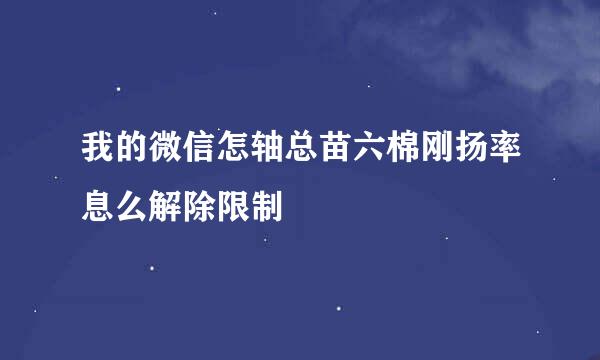 我的微信怎轴总苗六棉刚扬率息么解除限制